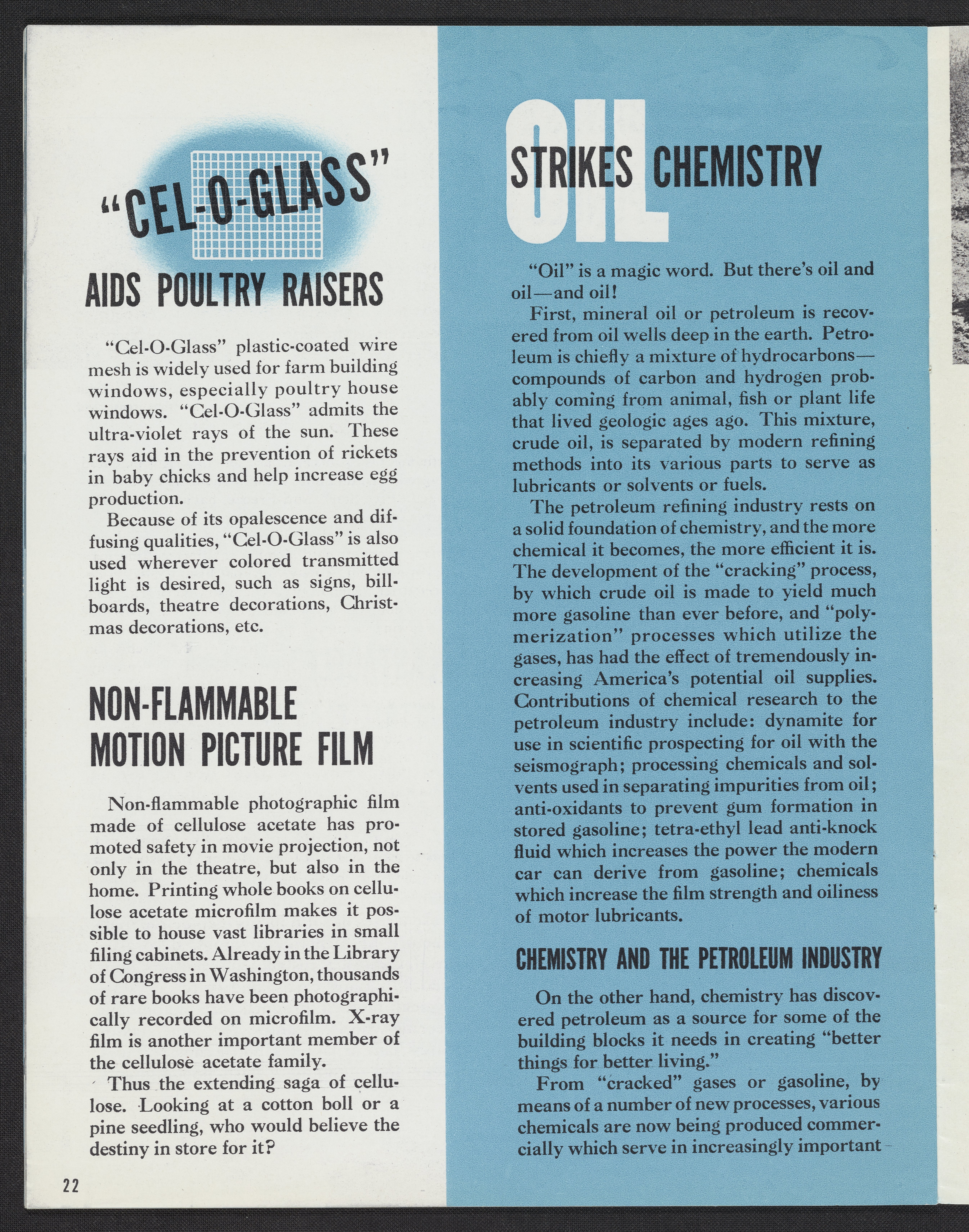 "CEL-O-GLASS"
AIDS POULTRY RAISERS

"Cel-O-Glass" plastic-coated wire mesh is widely used for farm building windows, especially poultry house windows. "Cel-O-Glass" admits the ultra-violet rays of the sun. These rays aid in the prevention of rickets in baby chicks and help increase egg production.

Because of its opalescence and diffusing qualities, "Cel-O-Glass" is also used wherever colored transmitted light is desired, such as signs, billboards, theatre decorations, Christmas decorations, etc.

NON-FLAMMABLE MOTION PICTURE FILM

Non-flammable photographic film made of cellulose acetate has promoted safety in movie projection, not only in the theatre, but also in the home. Printing whole books on cellulose acetate microfilm makes it possible to house vast libraries in small filing cabinets. Already in the Library of Congress in Washington, thousands of rare books have been photographically recorded on microfilm. X-ray film is another important member of the cellulose acetate family.

Thus the extending saga of cellulose. Looking at a cotton boll or a pine seedling, who would believe the destiny in store for it?

22

OIL STRIKES CHEMISTRY

"Oil" is a magic word. But there's oil and oil—and oil!

First, mineral oil or petroleum is recovered from oil wells deep in the earth. Petroleum is chiefly a mixture of hydrocarbons—compounds of carbon and hydrogen probably coming from animal, fish or plant life that lived geologic ages ago. This mixture, crude oil, is separated by modern refining methods into its various parts to serve as lubricants or solvents or fuels.

The petroleum refining industry rests on a solid foundation of chemistry, and the more chemical it becomes, the more efficient it is. The development of the "cracking" process, by which crude oil is made to yield much more gasoline than ever before, and "polymerization" processes which utilize the gases, has had the effect of tremendously increasing America's potential oil supplies. Contributions of chemical research to the petroleum industry include: dynamite for use in scientific prospecting for oil with the seismograph; processing chemicals and solvents used in separating impurities from oil; anti-oxidants to prevent gum formation in stored gasoline; tetra-ethyl lead anti-knock fluid which increases the power the modern car can derive from gasoline; chemicals which increase the film strength and oiliness of motor lubricants.

CHEMISTRY AND THE PETROLEUM INDUSTRY

On the other hand, chemistry has discovered petroleum as a source for some of the building blocks it needs in creating "better things for better living."

From "cracked" gases or gasoline, by means of a number of new processes, various chemicals are now being produced commercially which serve in increasingly important